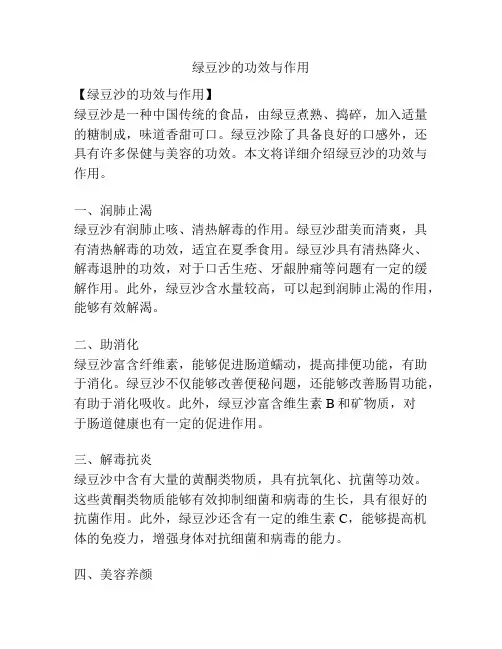 绿豆沙的功效与作用

【绿豆沙的功效与作用】
绿豆沙是一种中国传统的食品，由绿豆煮熟、捣碎，加入适量的糖制成，味道香甜可口。绿豆沙除了具备良好的口感外，还具有许多保健与美容的功效。本文将详细介绍绿豆沙的功效与作用。

一、润肺止渴
绿豆沙有润肺止咳、清热解毒的作用。绿豆沙甜美而清爽，具有清热解毒的功效，适宜在夏季食用。绿豆沙具有清热降火、解毒退肿的功效，对于口舌生疮、牙龈肿痛等问题有一定的缓解作用。此外，绿豆沙含水量较高，可以起到润肺止渴的作用，能够有效解渴。

二、助消化
绿豆沙富含纤维素，能够促进肠道蠕动，提高排便功能，有助于消化。绿豆沙不仅能够改善便秘问题，还能够改善肠胃功能，有助于消化吸收。此外，绿豆沙富含维生素 B 和矿物质，对于肠道健康也有一定的促进作用。

三、解毒抗炎
绿豆沙中含有大量的黄酮类物质，具有抗氧化、抗菌等功效。这些黄酮类物质能够有效抑制细菌和病毒的生长，具有很好的抗菌作用。此外，绿豆沙还含有一定的维生素 C，能够提高机体的免疫力，增强身体对抗细菌和病毒的能力。

四、美容养颜